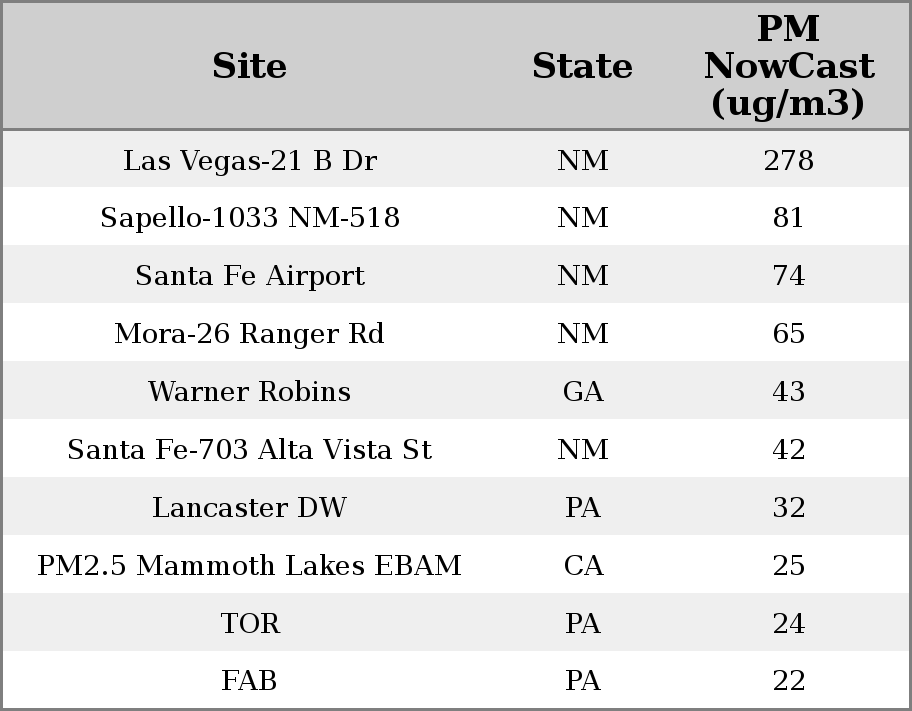 | Site | State | PM NowCast (ug/m3) |
|---|---|---|
| Las Vegas-21 B Dr | NM | 278 |
| Sapello-1033 NM-518 | NM | 81 |
| Santa Fe Airport | NM | 74 |
| Mora-26 Ranger Rd | NM | 65 |
| Warner Robins | GA | 43 |
| Santa Fe-703 Alta Vista St | NM | 42 |
| Lancaster DW | PA | 32 |
| PM2.5 Mammoth Lakes EBAM | CA | 25 |
| TOR | PA | 24 |
| FAB | PA | 22 |